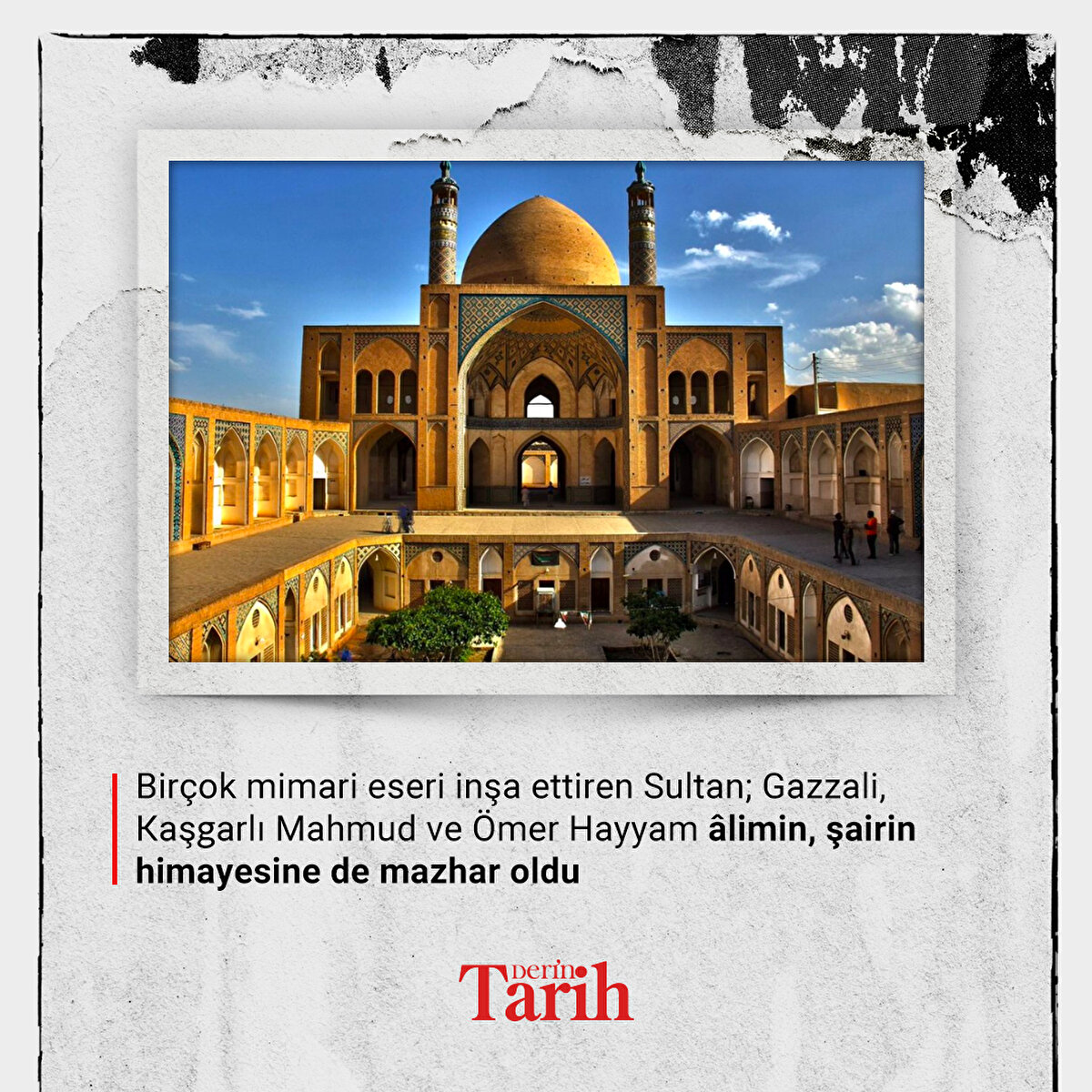 Birçok mimari eseri inşa ettiren Sultan; Gazzali, Kaşgarlı Mahmud ve Ömer Hayyam âlimin, şairin himayesine de mazhar oldu

Derin Tarih